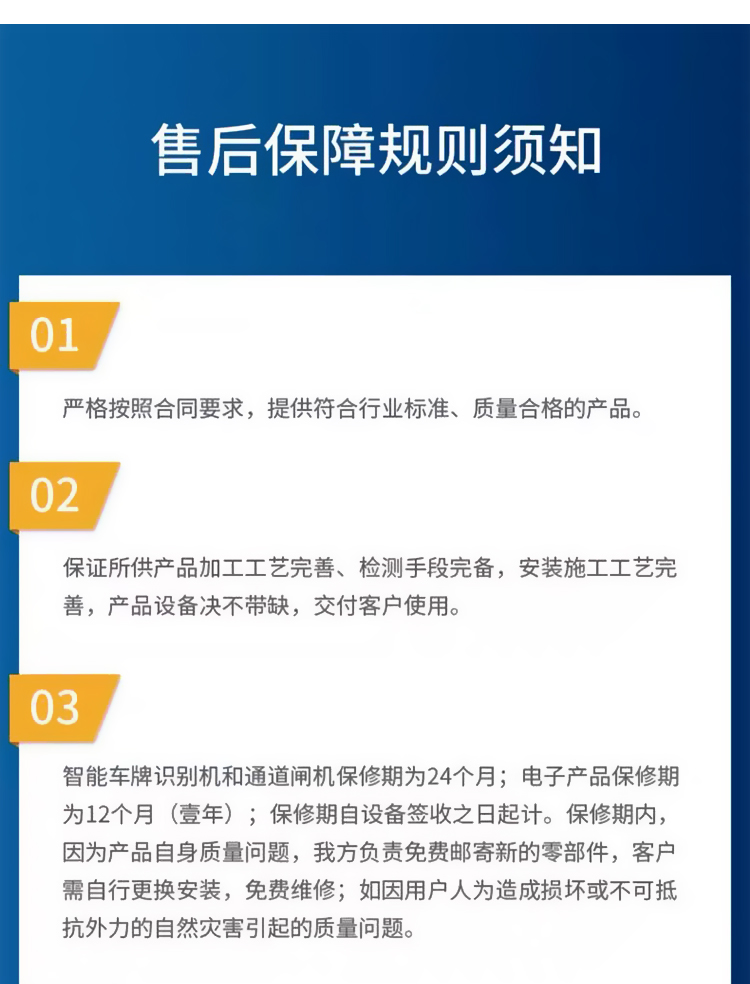 售后保障规则须知

01

严格按照合同要求，提供符合行业标准、质量合格的产品。

02

保证所供产品加工工艺完善、检测手段完备，安装施工工艺完善，产品设备决不带缺，交付客户使用。

03

智能车牌识别机和通道闸机保修期为24个月；电子产品保修期为12个月（壹年）；保修期自设备签收之日起计。保修期内，因为产品自身质量问题，我方负责免费邮寄新的零部件，客户需自行更换安装，免费维修；如因用户人为造成损坏或不可抵抗外力的自然灾害引起的质量问题。